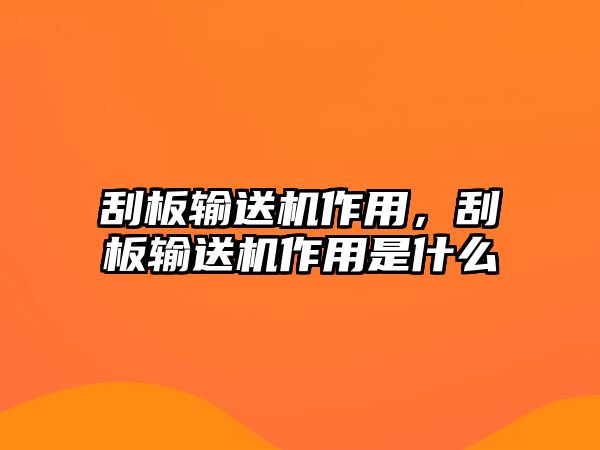 刮板输送机作用，刮板输送机作用是什么